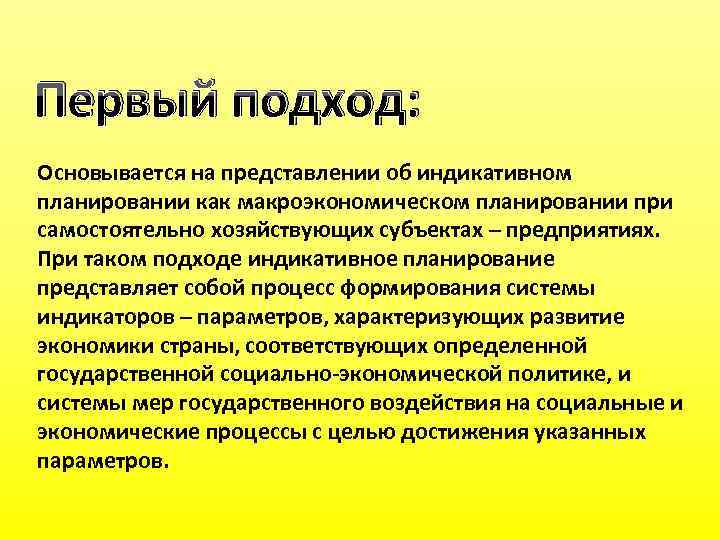 Первый подход:

Основывается на представлении об индикативном планировании как макроэкономическом планировании при самостоятельно хозяйствующих субъектах – предприятиях. При таком подходе индикативное планирование представляет собой процесс формирования системы индикаторов – параметров, характеризующих развитие экономики страны, соответствующих определенной государственной социально-экономической политике, и системы мер государственного воздействия на социальные и экономические процессы с целью достижения указанных параметров.